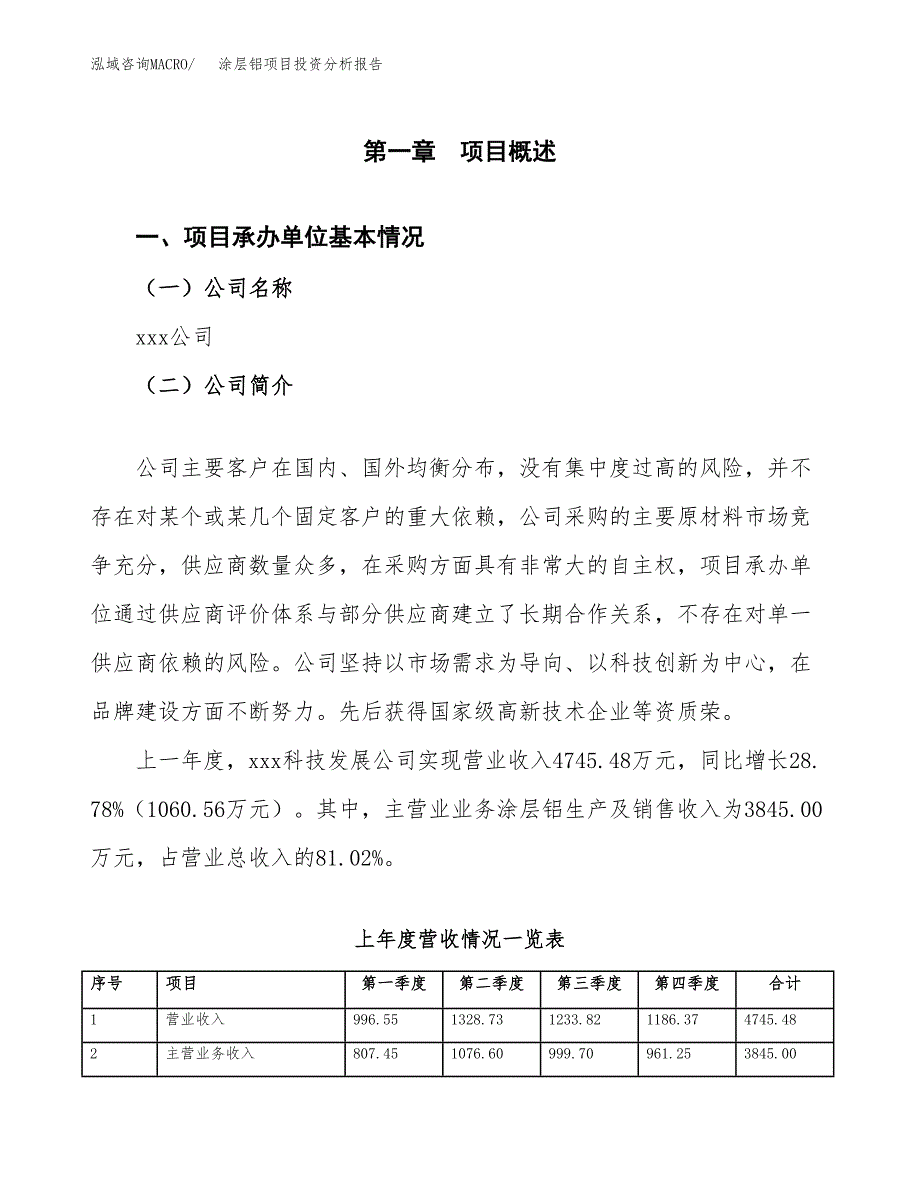 泓域咨询MACRO/　涂层铝项目投资分析报告

第一章　项目概述

一、项目承办单位基本情况

（一）公司名称

xxx公司

（二）公司简介

公司主要客户在国内、国外均衡分布，没有集中度过高的风险，并不存在对某个或某几个固定客户的重大依赖，公司采购的主要原材料市场竞争充分，供应商数量众多，在采购方面具有非常大的自主权，项目承办单位通过供应商评价体系与部分供应商建立了长期合作关系，不存在对单一供应商依赖的风险。公司坚持以市场需求为导向、以科技创新为中心，在品牌建设方面不断努力。先后获得国家级高新技术企业等资质荣。

上一年度，xxx科技发展公司实现营业收入4745.48万元，同比增长28.78%（1060.56万元）。其中，主营业业务涂层铝生产及销售收入为3845.00万元，占营业总收入的81.02%。

上年度营收情况一览表

| 序号 | 项目 | 第一季度 | 第二季度 | 第三季度 | 第四季度 | 合计 |
|---|---|---|---|---|---|---|
| 1 | 营业收入 | 996.55 | 1328.73 | 1233.82 | 1186.37 | 4745.48 |
| 2 | 主营业务收入 | 807.45 | 1076.60 | 999.70 | 961.25 | 3845.00 |